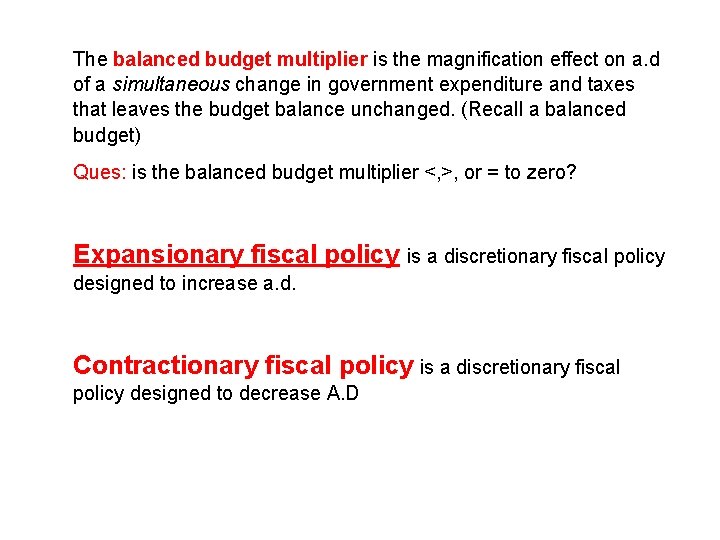 The balanced budget multiplier is the magnification effect on a.d of a simultaneous change in government expenditure and taxes that leaves the budget balance unchanged. (Recall a balanced budget)

Ques: is the balanced budget multiplier <,>, or = to zero?

Expansionary fiscal policy is a discretionary fiscal policy designed to increase a.d.

Contractionary fiscal policy is a discretionary fiscal policy designed to decrease A.D